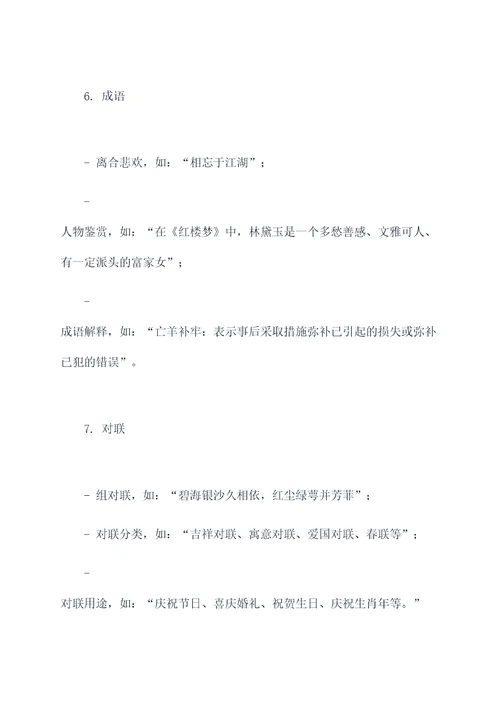 6. 成语

- 离合悲欢，如：“相忘于江湖”；

-

人物鉴赏，如：“在《红楼梦》中，林黛玉是一个多愁善感、文雅可人、有一定派头的富家女”；

-

成语解释，如：“亡羊补牢：表示事后采取措施弥补已引起的损失或弥补已犯的错误”。

7. 对联

- 组对联，如：“碧海银沙久相依，红尘绿萼并芳菲”；

- 对联分类，如：“吉祥对联、寓意对联、爱国对联、春联等”；

-

对联用途，如：“庆祝节日、喜庆婚礼、祝贺生日、庆祝生肖年等。”